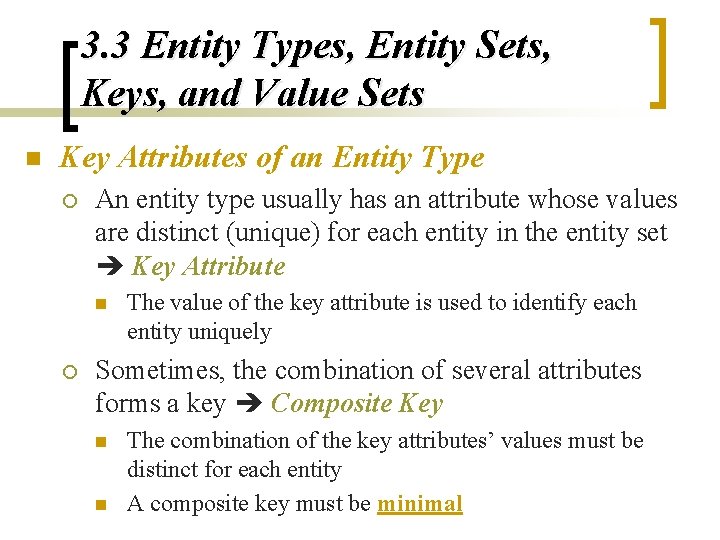 3.3 Entity Types, Entity Sets, Keys, and Value Sets

Key Attributes of an Entity Type

An entity type usually has an attribute whose values are distinct (unique) for each entity in the entity set ➔ Key Attribute

The value of the key attribute is used to identify each entity uniquely

Sometimes, the combination of several attributes forms a key ➔ Composite Key

The combination of the key attributes' values must be distinct for each entity

A composite key must be minimal